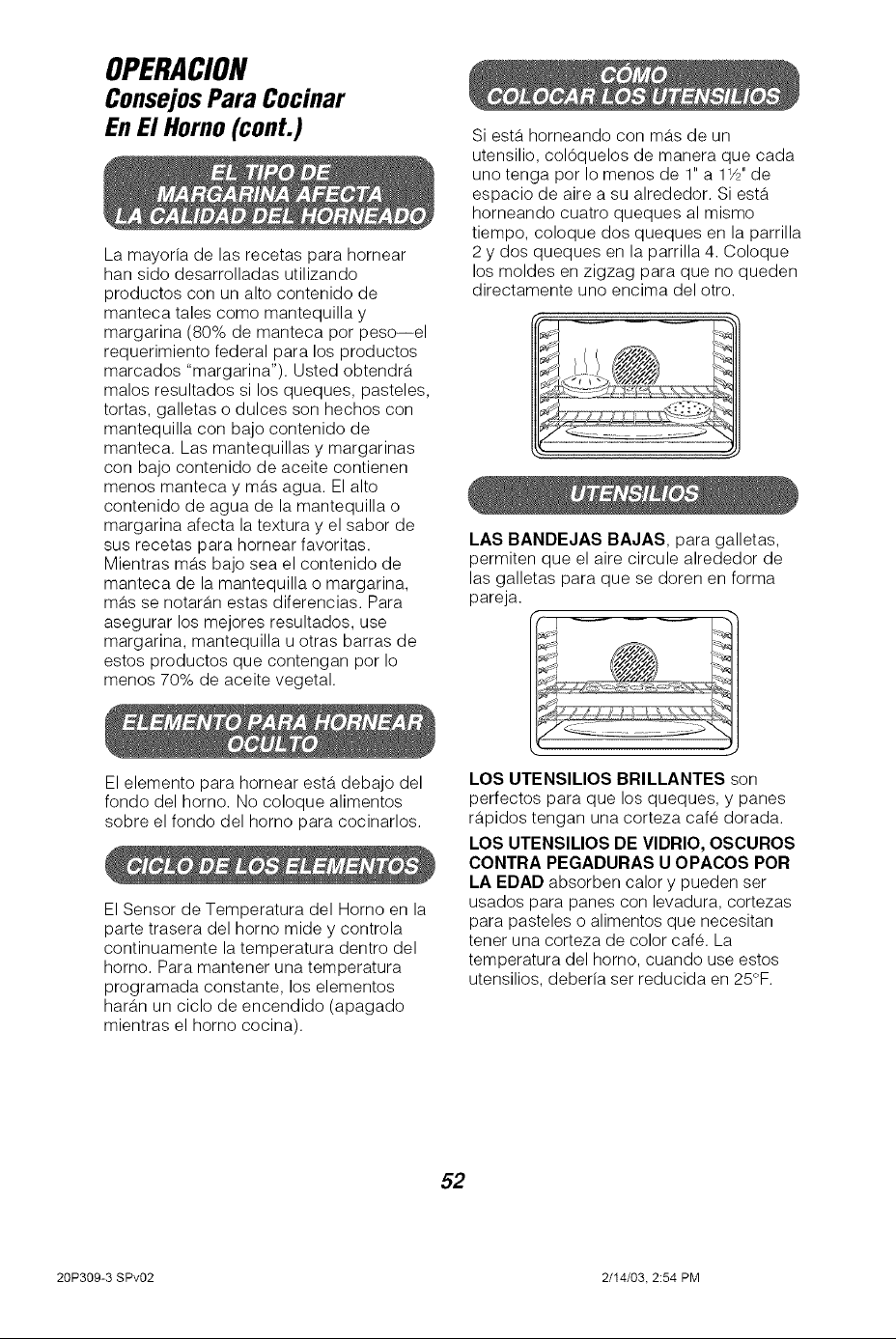 OPERACION
Consejos Para Cocinar
En El Horno (cont.)

EL TIPO DE
MARGARINA AFECTA
LA CALIDAD DEL HORNEADO

La mayoría de las recetas para hornear han sido desarrolladas utilizando productos con un alto contenido de manteca tales como mantequilla y margarina (80% de manteca por peso—el requerimiento federal para los productos marcados "margarina"). Usted obtendrá malos resultados si los queques, pasteles, tortas, galletas o dulces son hechos con mantequilla con bajo contenido de manteca. Las mantequillas y margarinas con bajo contenido de aceite contienen menos manteca y más agua. El alto contenido de agua de la mantequilla o margarina afecta la textura y el sabor de sus recetas para hornear favoritas. Mientras más bajo sea el contenido de manteca de la mantequilla o margarina, más se notarán estas diferencias. Para asegurar los mejores resultados, use margarina, mantequilla u otras barras de estos productos que contengan por lo menos 70% de aceite vegetal.

ELEMENTO PARA HORNEAR
OCULTO

El elemento para hornear está debajo del fondo del horno. No coloque alimentos sobre el fondo del horno para cocinarlos.

CICLO DE LOS ELEMENTOS

El Sensor de Temperatura del Horno en la parte trasera del horno mide y controla continuamente la temperatura dentro del horno. Para mantener una temperatura programada constante, los elementos harán un ciclo de encendido (apagado mientras el horno cocina).

CÓMO
COLOCAR LOS UTENSILIOS

Si está horneando con más de un utensilio, colóquelos de manera que cada uno tenga por lo menos de 1" a 1½" de espacio de aire a su alrededor. Si está horneando cuatro queques al mismo tiempo, coloque dos queques en la parrilla 2 y dos queques en la parrilla 4. Coloque los moldes en zigzag para que no queden directamente uno encima del otro.

UTENSILIOS

LAS BANDEJAS BAJAS, para galletas, permiten que el aire circule alrededor de las galletas para que se doren en forma pareja.

LOS UTENSILIOS BRILLANTES son perfectos para que los queques, y panes rápidos tengan una corteza café dorada.

LOS UTENSILIOS DE VIDRIO, OSCUROS CONTRA PEGADURAS U OPACOS POR LA EDAD absorben calor y pueden ser usados para panes con levadura, cortezas para pasteles o alimentos que necesitan tener una corteza de color café. La temperatura del horno, cuando use estos utensilios, debería ser reducida en 25°F.

52

20P309-3 SPv02 2/14/03, 2:54 PM